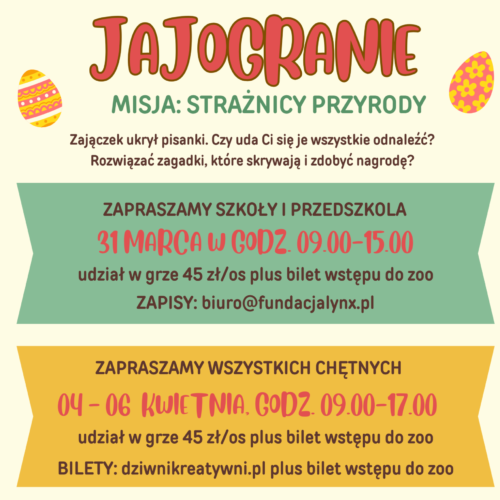 JAJOGRANIE

MISJA: STRAŻNICY PRZYRODY

Zajączek ukrył pisanki. Czy uda Ci się je wszystkie odnaleźć? Rozwiązać zagadki, które skrywają i zdobyć nagrodę?

ZAPRASZAMY SZKOŁY I PRZEDSZKOLA

31 MARCA W GODZ. 09.00-15.00

udział w grze 45 zł/os plus bilet wstępu do zoo

ZAPISY: biuro@fundacjalynx.pl

ZAPRASZAMY WSZYSTKICH CHĘTNYCH

04 - 06 KWIETNIA. GODZ. 09.00-17.00

udział w grze 45 zł/os plus bilet wstępu do zoo

BILETY: dziwnikreatywni.pl plus bilet wstępu do zoo